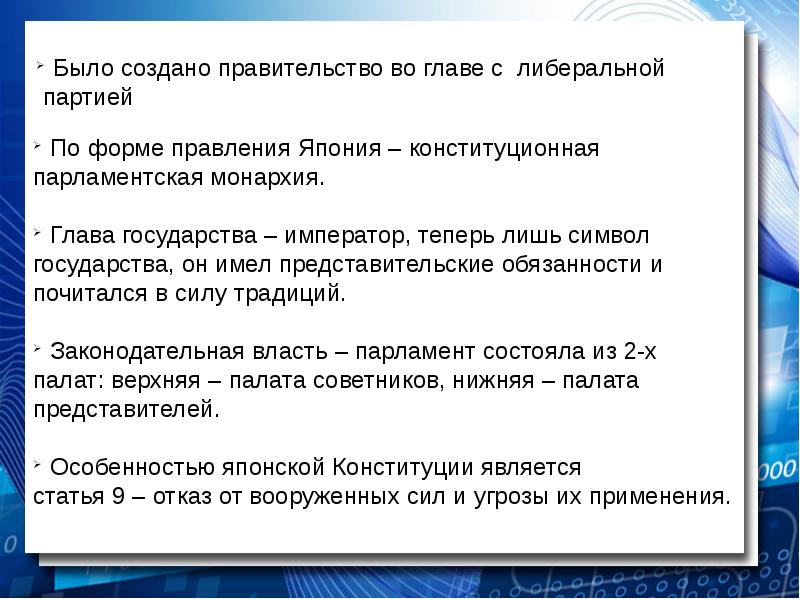 ➢ Было создано правительство во главе с либеральной партией

➢ По форме правления Япония – конституционная парламентская монархия.

➢ Глава государства – император, теперь лишь символ государства, он имел представительские обязанности и почитался в силу традиций.

➢ Законодательная власть – парламент состояла из 2-х палат: верхняя – палата советников, нижняя – палата представителей.

➢ Особенностью японской Конституции является статья 9 – отказ от вооруженных сил и угрозы их применения.